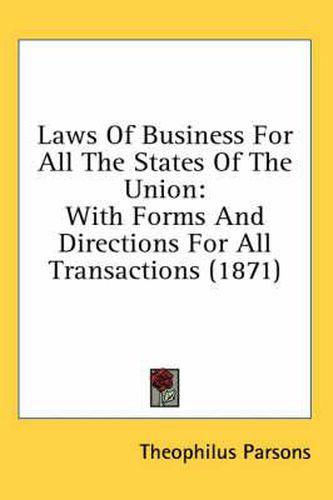 Laws Of Business For All The States Of The Union:
With Forms And Directions For All Transactions (1871)

Theophilus Parsons